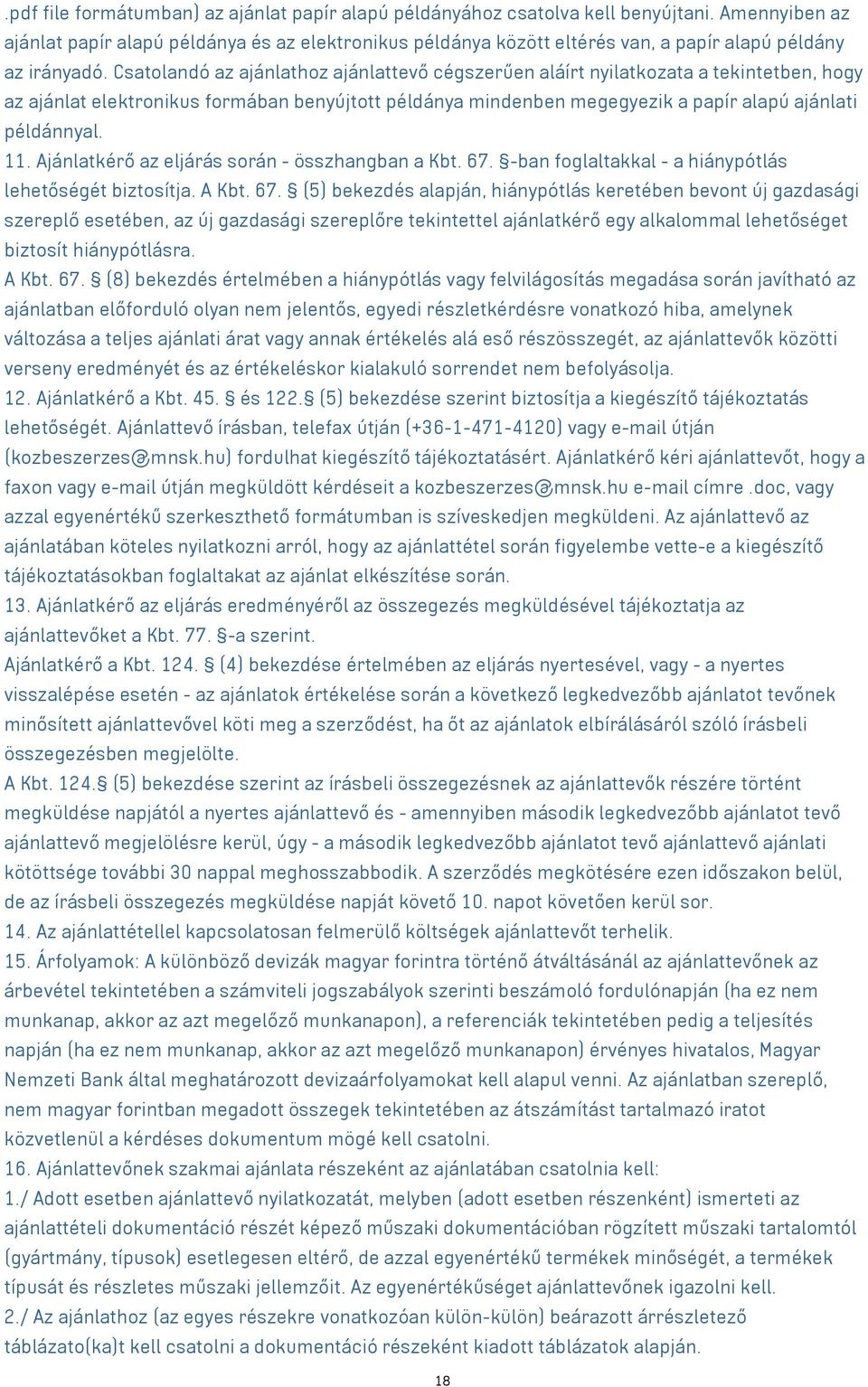 .pdf file formátumban) az ajánlat papír alapú példányához csatolva kell benyújtani. Amennyiben az ajánlat papír alapú példánya és az elektronikus példánya között eltérés van, a papír alapú példány az irányadó. Csatolandó az ajánlathoz ajánlattevő cégszerűen aláírt nyilatkozata a tekintetben, hogy az ajánlat elektronikus formában benyújtott példánya mindenben megegyezik a papír alapú ajánlati példánnyal.
11. Ajánlatkérő az eljárás során - összhangban a Kbt. 67. §-ban foglaltakkal - a hiánypótlás lehetőségét biztosítja. A Kbt. 67. § (5) bekezdés alapján, hiánypótlás keretében bevont új gazdasági szereplő esetében, az új gazdasági szereplőre tekintettel ajánlatkérő egy alkalommal lehetőséget biztosít hiánypótlásra.
A Kbt. 67. § (8) bekezdés értelmében a hiánypótlás vagy felvilágosítás megadása során javítható az ajánlatban előforduló olyan nem jelentős, egyedi részletkérdésre vonatkozó hiba, amelynek változása a teljes ajánlati árat vagy annak értékelés alá eső részösszegét, az ajánlattevők közötti verseny eredményét és az értékeléskor kialakuló sorrendet nem befolyásolja.
12. Ajánlatkérő a Kbt. 45. § és 122.§ (5) bekezdése szerint biztosítja a kiegészítő tájékoztatás lehetőségét. Ajánlattevő írásban, telefax útján (+36-1-471-4120) vagy e-mail útján (kozbeszerzes@mnsk.hu) fordulhat kiegészítő tájékoztatásért. Ajánlatkérő kéri ajánlattevőt, hogy a faxon vagy e-mail útján megküldött kérdéseit a kozbeszerzes@mnsk.hu e-mail címre .doc, vagy azzal egyenértékű szerkeszthető formátumban is szíveskedjen megküldeni. Az ajánlattevő az ajánlatában köteles nyilatkozni arról, hogy az ajánlattétel során figyelembe vette-e a kiegészítő tájékoztatásokban foglaltakat az ajánlat elkészítése során.
13. Ajánlatkérő az eljárás eredményéről az összegezés megküldésével tájékoztatja az ajánlattevőket a Kbt. 77. §-a szerint.
Ajánlatkérő a Kbt. 124. § (4) bekezdése értelmében az eljárás nyertesével, vagy - a nyertes visszalépése esetén - az ajánlatok értékelése során a következő legkedvezőbb ajánlatot tevőnek minősített ajánlattevővel köti meg a szerződést, ha őt az ajánlatok elbírálásáról szóló írásbeli összegezésben megjelölte.
A Kbt. 124.§ (5) bekezdése szerint az írásbeli összegezésnek az ajánlattevők részére történt megküldése napjától a nyertes ajánlattevő és - amennyiben második legkedvezőbb ajánlatot tevő ajánlattevő megjelölésre kerül, úgy - a második legkedvezőbb ajánlatot tevő ajánlattevő ajánlati kötöttsége további 30 nappal meghosszabbodik. A szerződés megkötésére ezen időszakon belül, de az írásbeli összegezés megküldése napját követő 10. napot követően kerül sor.
14. Az ajánlattétellel kapcsolatosan felmerülő költségek ajánlattevőt terhelik.
15. Árfolyamok: A különböző devizák magyar forintra történő átváltásánál az ajánlattevőnek az árbevétel tekintetében a számviteli jogszabályok szerinti beszámoló fordulónapján (ha ez nem munkanap, akkor az azt megelőző munkanapon), a referenciák tekintetében pedig a teljesítés napján (ha ez nem munkanap, akkor az azt megelőző munkanapon) érvényes hivatalos, Magyar Nemzeti Bank által meghatározott devizaárfolyamokat kell alapul venni. Az ajánlatban szereplő, nem magyar forintban megadott összegek tekintetében az átszámítást tartalmazó iratot közvetlenül a kérdéses dokumentum mögé kell csatolni.
16. Ajánlattevőnek szakmai ajánlata részeként az ajánlatában csatolnia kell:
1./ Adott esetben ajánlattevő nyilatkozatát, melyben (adott esetben részenként) ismerteti az ajánlattételi dokumentáció részét képező műszaki dokumentációban rögzített műszaki tartalomtól (gyártmány, típusok) esetlegesen eltérő, de azzal egyenértékű termékek minőségét, a termékek típusát és részletes műszaki jellemzőit. Az egyenértékűséget ajánlattevőnek igazolni kell.
2./ Az ajánlathoz (az egyes részekre vonatkozóan külön-külön) beárazott árrészletező táblázato(ka)t kell csatolni a dokumentáció részeként kiadott táblázatok alapján.

18